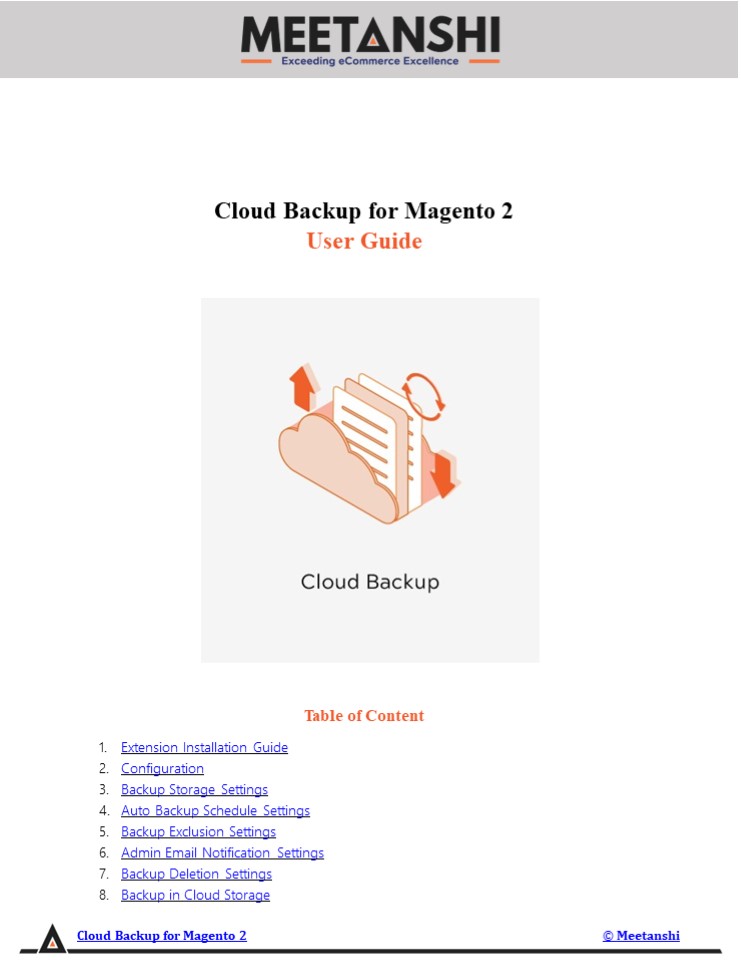 MEETANSHI
Exceeding eCommerce Excellence

Cloud Backup for Magento 2
User Guide

Cloud Backup

Table of Content

1. Extension Installation Guide
2. Configuration
3. Backup Storage Settings
4. Auto Backup Schedule Settings
5. Backup Exclusion Settings
6. Admin Email Notification Settings
7. Backup Deletion Settings
8. Backup in Cloud Storage

Cloud Backup for Magento 2

© Meetanshi